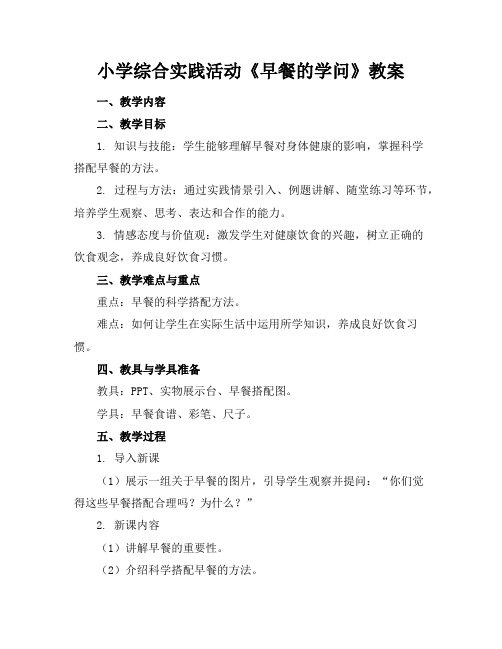 小学综合实践活动《早餐的学问》教案

一、教学内容

二、教学目标

1. 知识与技能：学生能够理解早餐对身体健康的影响，掌握科学搭配早餐的方法。

2. 过程与方法：通过实践情景引入、例题讲解、随堂练习等环节，培养学生观察、思考、表达和合作的能力。

3. 情感态度与价值观：激发学生对健康饮食的兴趣，树立正确的饮食观念，养成良好饮食习惯。

三、教学难点与重点

重点：早餐的科学搭配方法。

难点：如何让学生在实际生活中运用所学知识，养成良好饮食习惯。

四、教具与学具准备

教具：PPT、实物展示台、早餐搭配图。

学具：早餐食谱、彩笔、尺子。

五、教学过程

1. 导入新课

（1）展示一组关于早餐的图片，引导学生观察并提问：“你们觉得这些早餐搭配合理吗？为什么？”

2. 新课内容

（1）讲解早餐的重要性。

（2）介绍科学搭配早餐的方法。